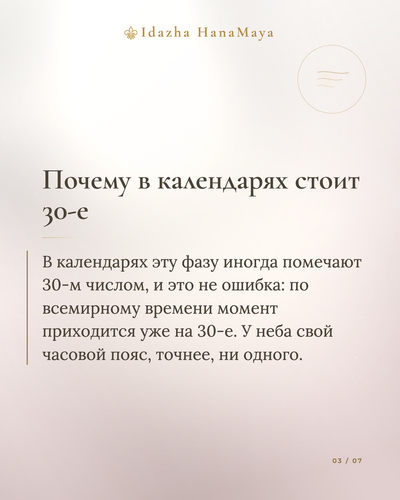 Idazha HanaMaya

Почему в календарях стоит 30-е

В календарях эту фазу иногда помечают 30-м числом, и это не ошибка: по всемирному времени момент приходится уже на 30-е. У неба свой часовой пояс, точнее, ни одного.

03 / 07